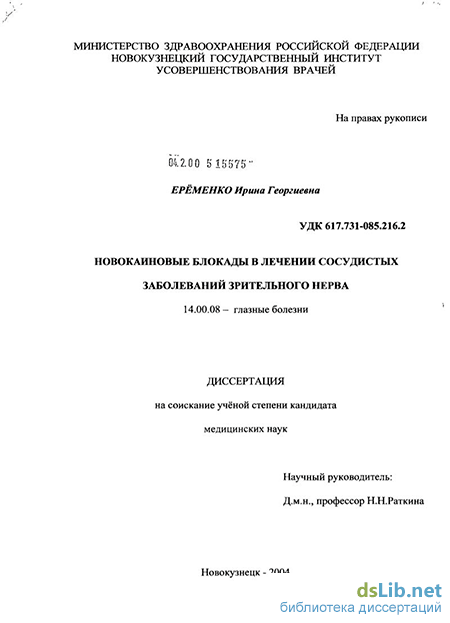 МИНИСТЕРСТВО ЗДРАВООХРАНЕНИЯ РОССИЙСКОЙ ФЕДЕРАЦИИ
НОВОКУЗНЕЦКИЙ ГОСУДАРСТВЕННЫЙ ИНСТИТУТ
УСОВЕРШЕНСТВОВАНИЯ ВРАЧЕЙ

На правах рукописи

04.2.00 5 15575

ЕРЁМЕНКО Ирина Георгиевна

УДК 617.731-085.216.2

НОВОКАИНОВЫЕ БЛОКАДЫ В ЛЕЧЕНИИ СОСУДИСТЫХ
ЗАБОЛЕВАНИЙ ЗРИТЕЛЬНОГО НЕРВА

14.00.08 – глазные болезни

ДИССЕРТАЦИЯ

на соискание учёной степени кандидата
медицинских наук

Научный руководитель:
Д.м.н., профессор Н.Н.Раткина

Новокузнецк - 2004

dsLib.net
библиотека диссертаций